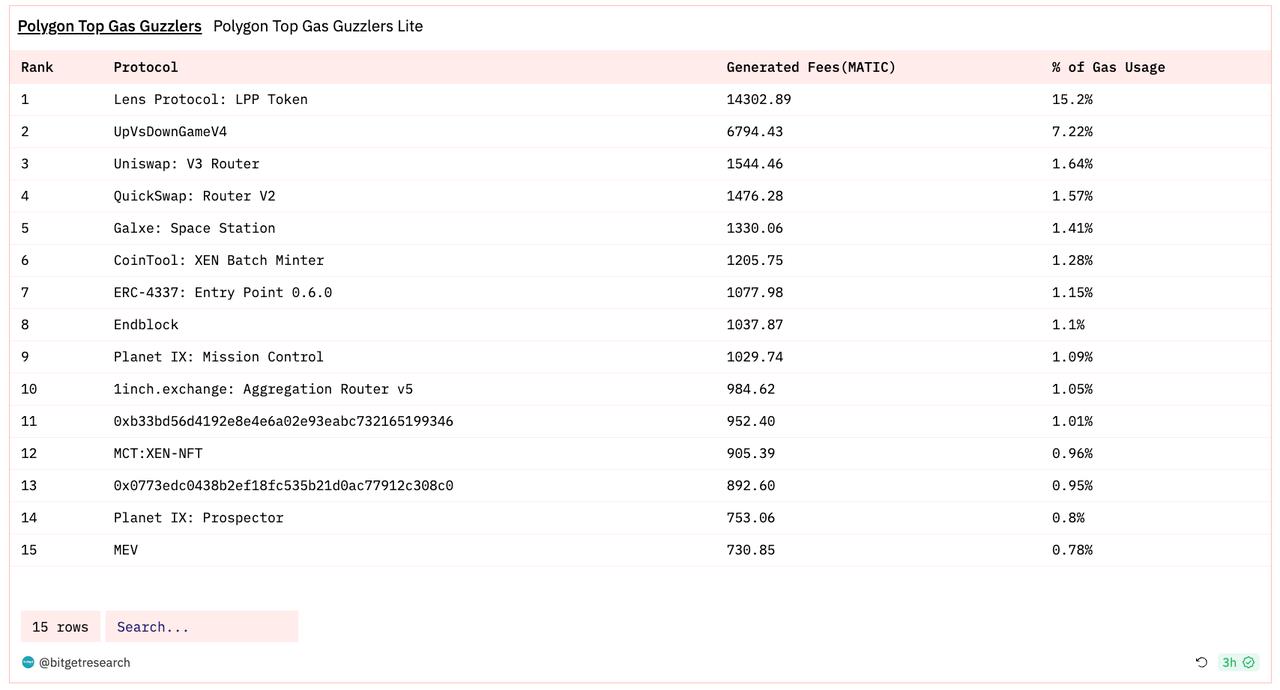 Polygon Top Gas Guzzlers Polygon Top Gas Guzzlers Lite

| Rank | Protocol | Generated Fees(MATIC) | % of Gas Usage |
|---|---|---|---|
| 1 | Lens Protocol: LPP Token | 14302.89 | 15.2% |
| 2 | UpVsDownGameV4 | 6794.43 | 7.22% |
| 3 | Uniswap: V3 Router | 1544.46 | 1.64% |
| 4 | QuickSwap: Router V2 | 1476.28 | 1.57% |
| 5 | Galxe: Space Station | 1330.06 | 1.41% |
| 6 | CoinTool: XEN Batch Minter | 1205.75 | 1.28% |
| 7 | ERC-4337: Entry Point 0.6.0 | 1077.98 | 1.15% |
| 8 | Endblock | 1037.87 | 1.1% |
| 9 | Planet IX: Mission Control | 1029.74 | 1.09% |
| 10 | 1inch.exchange: Aggregation Router v5 | 984.62 | 1.05% |
| 11 | 0xb33bd56d4192e8e4e6a02e93eabc732165199346 | 952.40 | 1.01% |
| 12 | MCT:XEN-NFT | 905.39 | 0.96% |
| 13 | 0x0773edc0438b2ef18fc535b21d0ac77912c308c0 | 892.60 | 0.95% |
| 14 | Planet IX: Prospector | 753.06 | 0.8% |
| 15 | MEV | 730.85 | 0.78% |

15 rows Search...

@bitgetresearch

3h